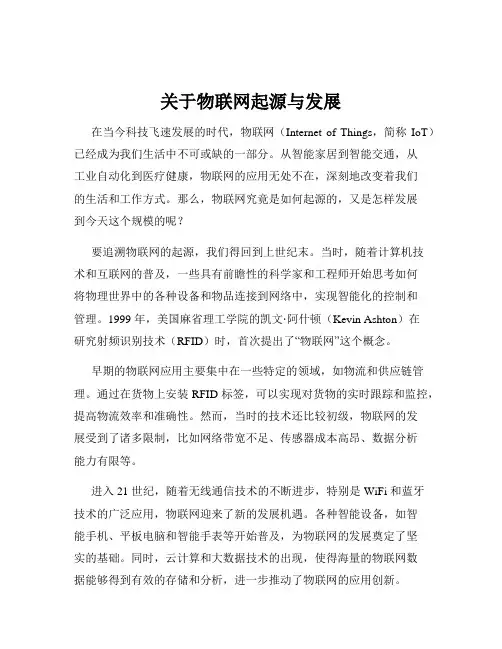 关于物联网起源与发展

在当今科技飞速发展的时代，物联网（Internet of Things，简称 IoT）已经成为我们生活中不可或缺的一部分。从智能家居到智能交通，从工业自动化到医疗健康，物联网的应用无处不在，深刻地改变着我们的生活和工作方式。那么，物联网究竟是如何起源的，又是怎样发展到今天这个规模的呢？

要追溯物联网的起源，我们得回到上世纪末。当时，随着计算机技术和互联网的普及，一些具有前瞻性的科学家和工程师开始思考如何将物理世界中的各种设备和物品连接到网络中，实现智能化的控制和管理。1999 年，美国麻省理工学院的凯文·阿什顿（Kevin Ashton）在研究射频识别技术（RFID）时，首次提出了“物联网”这个概念。

早期的物联网应用主要集中在一些特定的领域，如物流和供应链管理。通过在货物上安装 RFID 标签，可以实现对货物的实时跟踪和监控，提高物流效率和准确性。然而，当时的技术还比较初级，物联网的发展受到了诸多限制，比如网络带宽不足、传感器成本高昂、数据分析能力有限等。

进入 21 世纪，随着无线通信技术的不断进步，特别是 WiFi 和蓝牙技术的广泛应用，物联网迎来了新的发展机遇。各种智能设备，如智能手机、平板电脑和智能手表等开始普及，为物联网的发展奠定了坚实的基础。同时，云计算和大数据技术的出现，使得海量的物联网数据能够得到有效的存储和分析，进一步推动了物联网的应用创新。